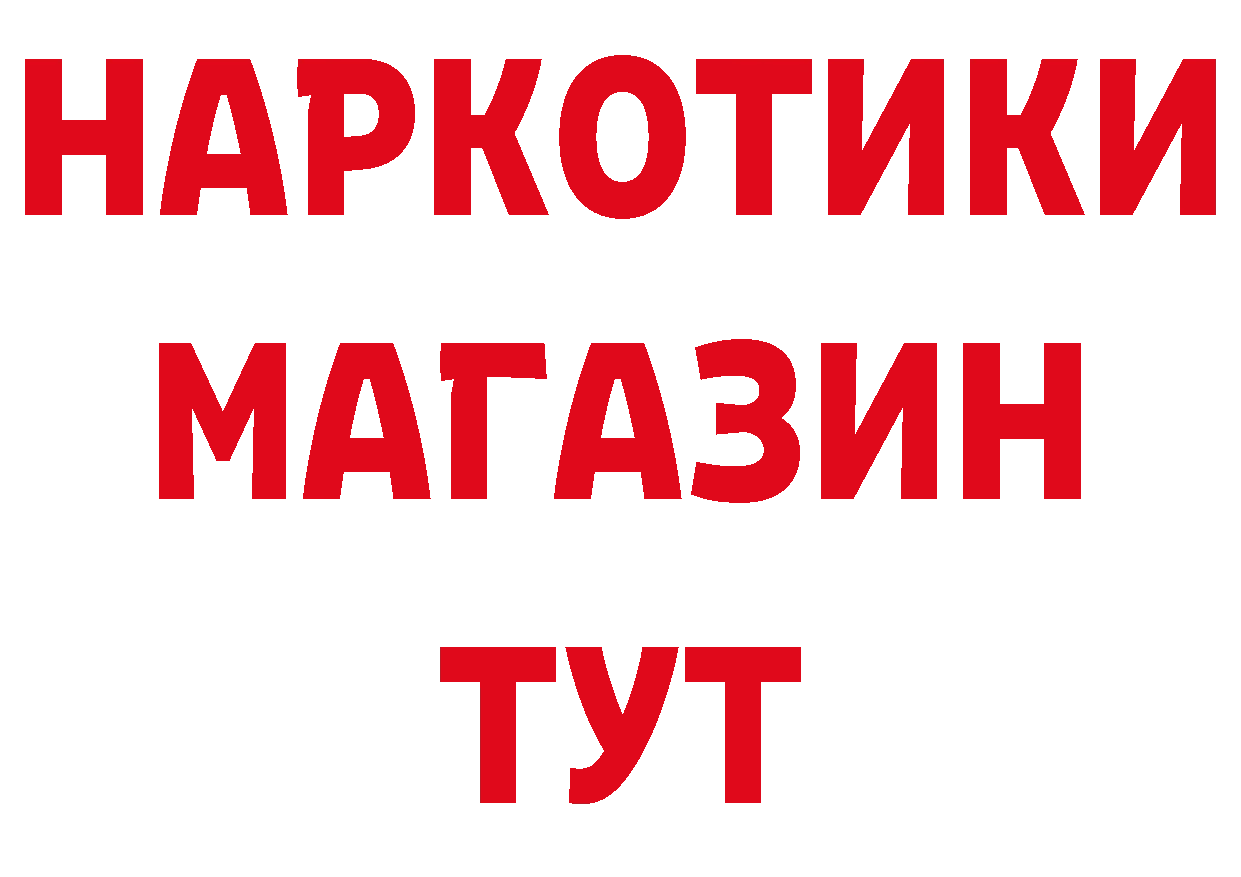 НАРКОТИКИ
МАГАЗИН
ТУТ